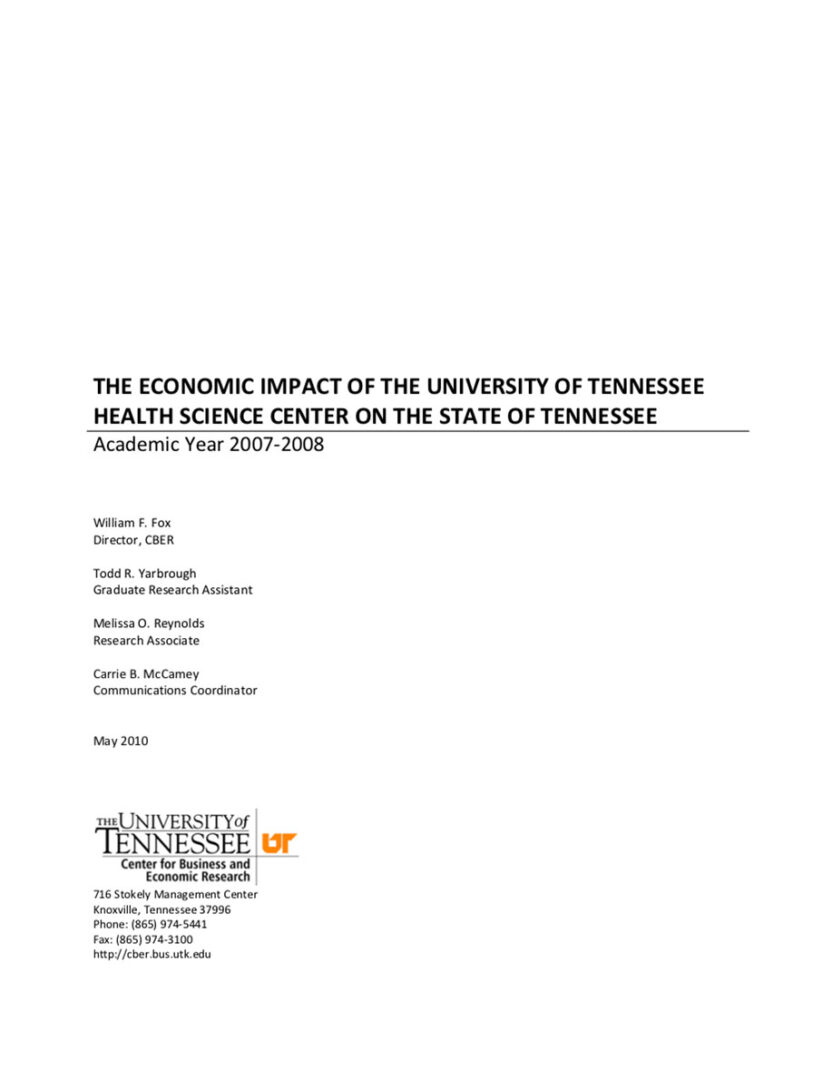 THE ECONOMIC IMPACT OF THE UNIVERSITY OF TENNESSEE HEALTH SCIENCE CENTER ON THE STATE OF TENNESSEE

Academic Year 2007-2008

William F. Fox
Director, CBER

Todd R. Yarbrough
Graduate Research Assistant

Melissa O. Reynolds
Research Associate

Carrie B. McCamey
Communications Coordinator

May 2010

THE UNIVERSITY of TENNESSEE
UT
Center for Business and Economic Research

716 Stokely Management Center
Knoxville, Tennessee 37996
Phone: (865) 974-5441
Fax: (865) 974-3100
http://cber.bus.utk.edu